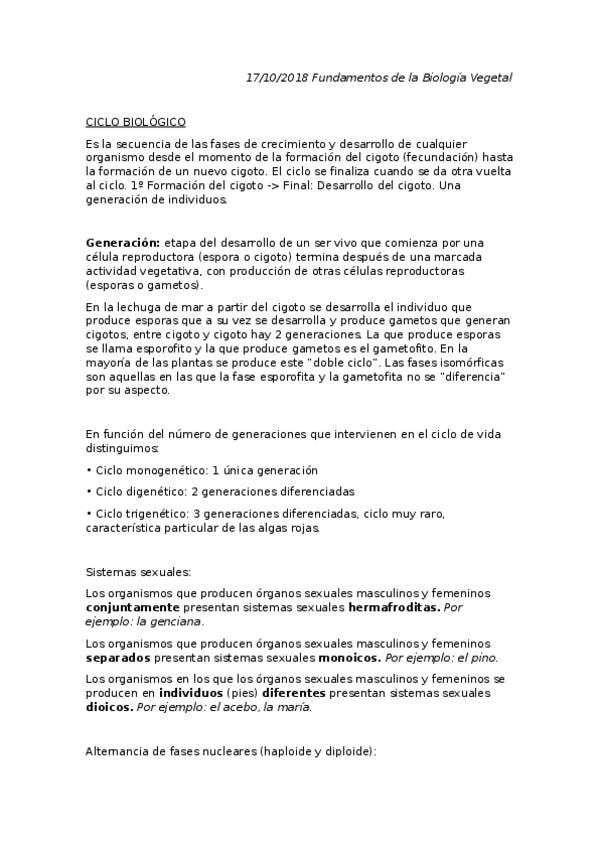 17/10/2018 Fundamentos de la Biología Vegetal

CICLO BIOLÓGICO

Es la secuencia de las fases de crecimiento y desarrollo de cualquier organismo desde el momento de la formación del cigoto (fecundación) hasta la formación de un nuevo cigoto. El ciclo se finaliza cuando se da otra vuelta al ciclo. 1º Formación del cigoto -> Final: Desarrollo del cigoto. Una generación de individuos.

Generación: etapa del desarrollo de un ser vivo que comienza por una célula reproductora (espora o cigoto) termina después de una marcada actividad vegetativa, con producción de otras células reproductoras (esporas o gametos).

En la lechuga de mar a partir del cigoto se desarrolla el individuo que produce esporas que a su vez se desarrolla y produce gametos que generan cigotos, entre cigoto y cigoto hay 2 generaciones. La que produce esporas se llama esporofito y la que produce gametos es el gametofito. En la mayoría de las plantas se produce este "doble ciclo". Las fases isomórficas son aquellas en las que la fase esporofita y la gametofita no se "diferencia" por su aspecto.

En función del número de generaciones que intervienen en el ciclo de vida distinguimos:

• Ciclo monogenético: 1 única generación

• Ciclo digenético: 2 generaciones diferenciadas

• Ciclo trigenético: 3 generaciones diferenciadas, ciclo muy raro, característica particular de las algas rojas.

Sistemas sexuales:

Los organismos que producen órganos sexuales masculinos y femeninos conjuntamente presentan sistemas sexuales hermafroditas. Por ejemplo: la genciana.

Los organismos que producen órganos sexuales masculinos y femeninos separados presentan sistemas sexuales monoicos. Por ejemplo: el pino.

Los organismos en los que los órganos sexuales masculinos y femeninos se producen en individuos (pies) diferentes presentan sistemas sexuales dioicos. Por ejemplo: el acebo, la maría.

Alternancia de fases nucleares (haploide y diploide):